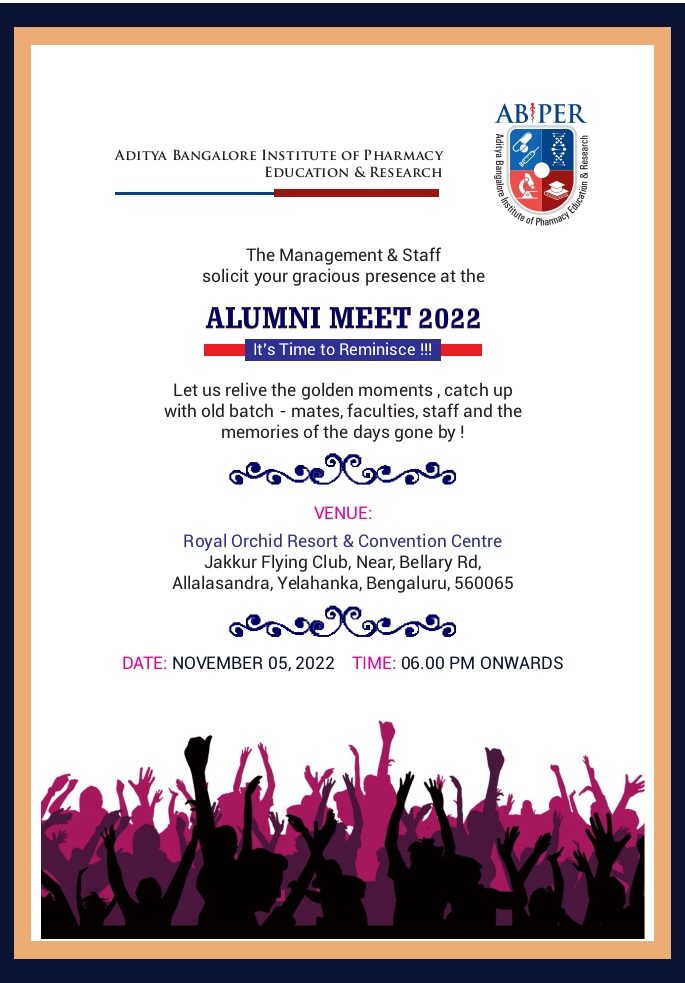 ADITYA BANGALORE INSTITUTE OF PHARMACY EDUCATION & RESEARCH

ABIPER
Aditya Bangalore Institute of Pharmacy Education & Research

The Management & Staff solicit your gracious presence at the

ALUMNI MEET 2022

It's Time to Reminisce !!!

Let us relive the golden moments , catch up with old batch - mates, faculties, staff and the memories of the days gone by !

VENUE:
Royal Orchid Resort & Convention Centre
Jakkur Flying Club, Near, Bellary Rd,
Allalasandra, Yelahanka, Bengaluru, 560065

DATE: NOVEMBER 05, 2022   TIME: 06.00 PM ONWARDS